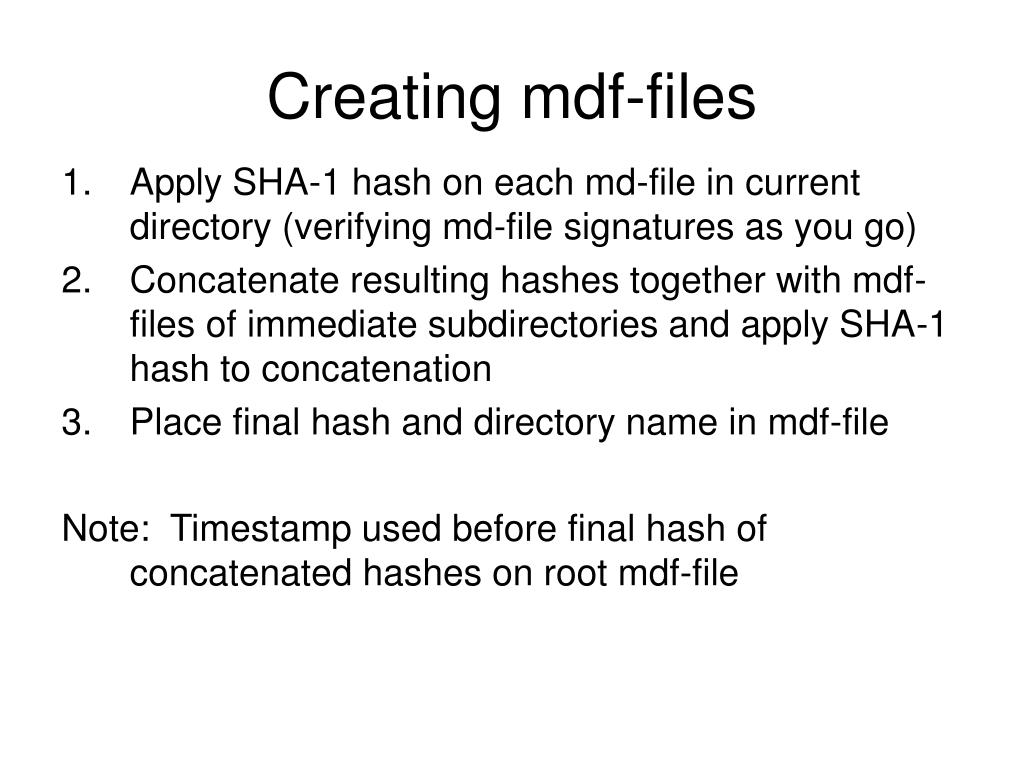 Creating mdf-files

1. Apply SHA-1 hash on each md-file in current directory (verifying md-file signatures as you go)
2. Concatenate resulting hashes together with mdf-files of immediate subdirectories and apply SHA-1 hash to concatenation
3. Place final hash and directory name in mdf-file

Note: Timestamp used before final hash of concatenated hashes on root mdf-file